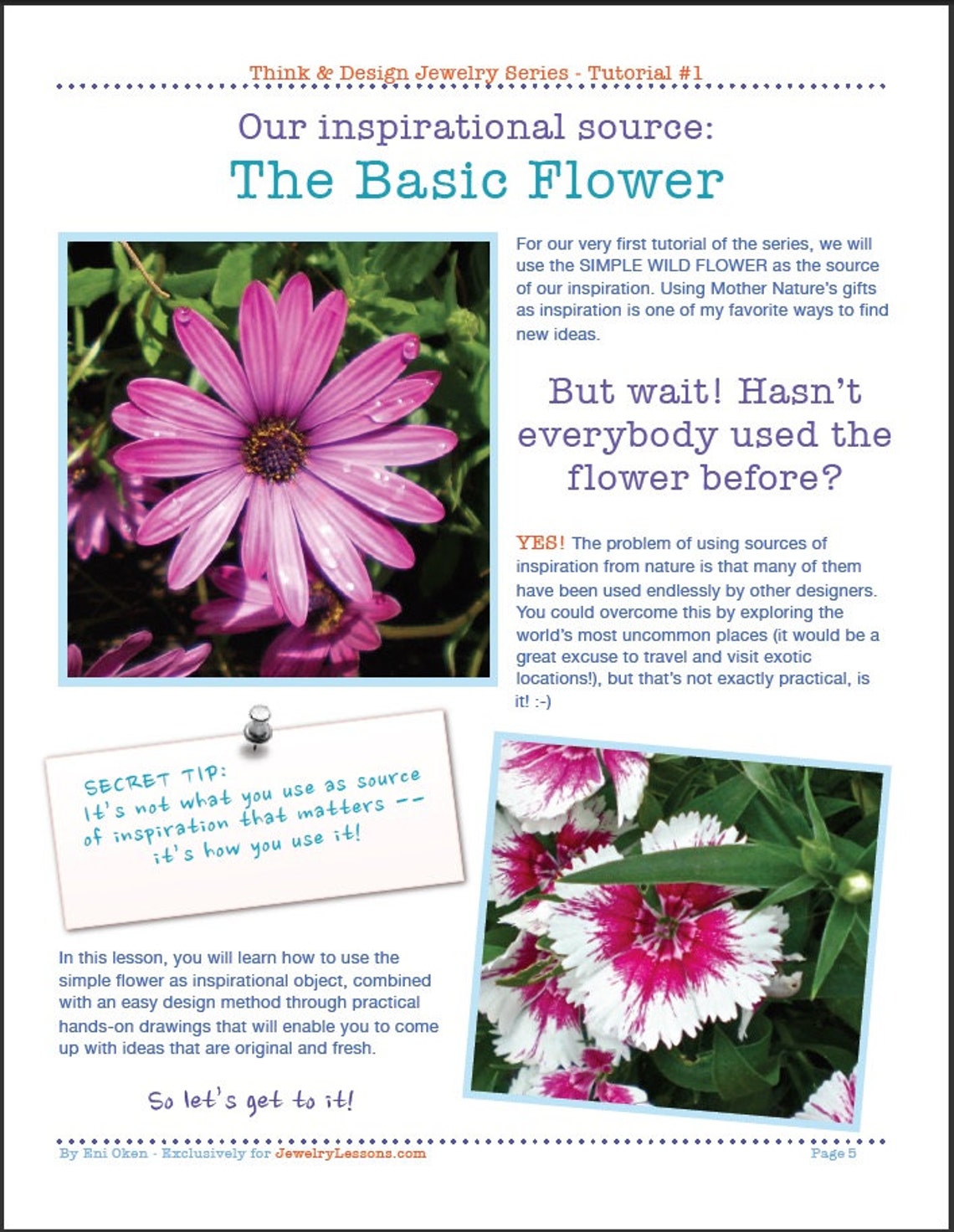 Think & Design Jewelry Series - Tutorial #1

Our inspirational source:
The Basic Flower

For our very first tutorial of the series, we will use the SIMPLE WILD FLOWER as the source of our inspiration. Using Mother Nature's gifts as inspiration is one of my favorite ways to find new ideas.

But wait! Hasn't everybody used the flower before?

YES! The problem of using sources of inspiration from nature is that many of them have been used endlessly by other designers. You could overcome this by exploring the world's most uncommon places (it would be a great excuse to travel and visit exotic locations!), but that's not exactly practical, is it! :-)

SECRET TIP:
It's not what you use as source of inspiration that matters -- it's how you use it!

In this lesson, you will learn how to use the simple flower as inspirational object, combined with an easy design method through practical hands-on drawings that will enable you to come up with ideas that are original and fresh.

So let's get to it!

By Eni Oken - Exclusively for JewelryLessons.com

Page 5